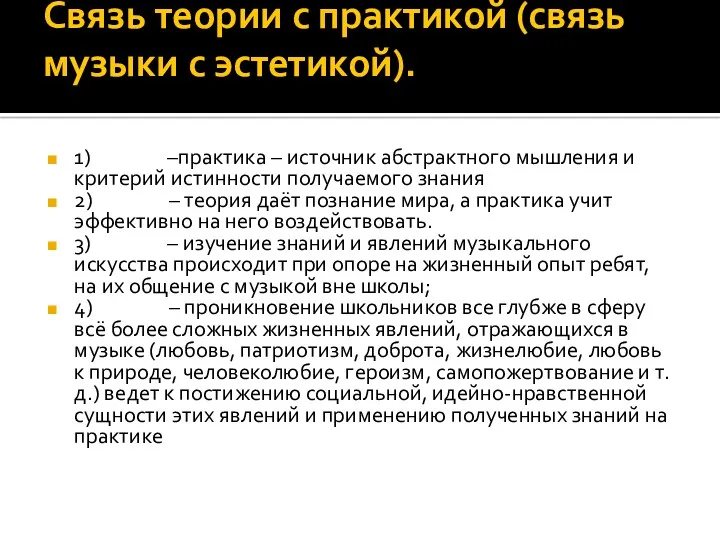 Связь теории с практикой (связь музыки с эстетикой).

1) –практика – источник абстрактного мышления и критерий истинности получаемого знания
2) – теория даёт познание мира, а практика учит эффективно на него воздействовать.
3) – изучение знаний и явлений музыкального искусства происходит при опоре на жизненный опыт ребят, на их общение с музыкой вне школы;
4) – проникновение школьников все глубже в сферу всё более сложных жизненных явлений, отражающихся в музыке (любовь, патриотизм, доброта, жизнелюбие, любовь к природе, человеколюбие, героизм, самопожертвование и т. д.) ведет к постижению социальной, идейно-нравственной сущности этих явлений и применению полученных знаний на практике